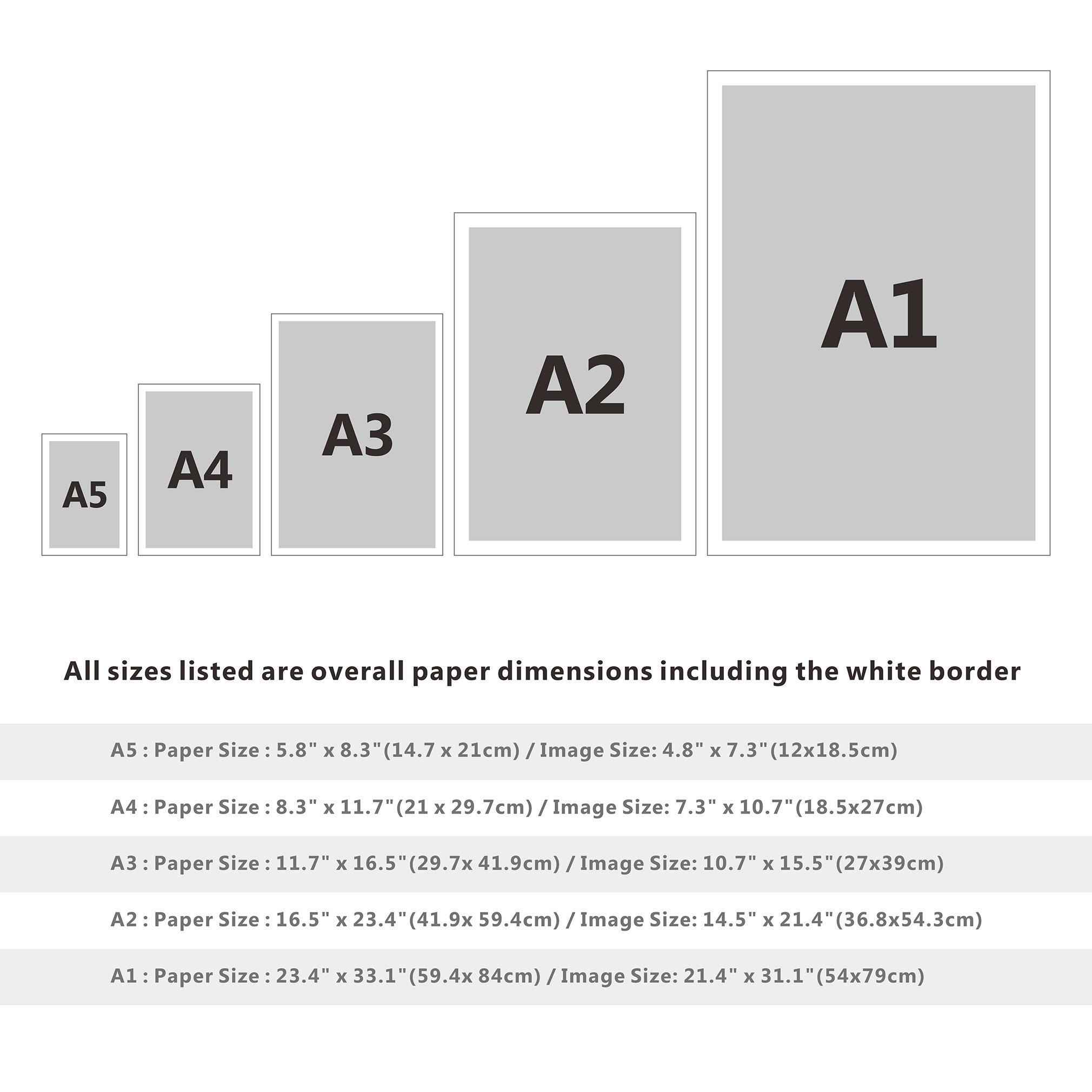 A5

A4

A3

A2

A1

All sizes listed are overall paper dimensions including the white border

A5 : Paper Size : 5.8" x 8.3"(14.7 x 21cm) / Image Size: 4.8" x 7.3"(12x18.5cm)

A4 : Paper Size : 8.3" x 11.7"(21 x 29.7cm) / Image Size: 7.3" x 10.7"(18.5x27cm)

A3 : Paper Size : 11.7" x 16.5"(29.7x 41.9cm) / Image Size: 10.7" x 15.5"(27x39cm)

A2 : Paper Size : 16.5" x 23.4"(41.9x 59.4cm) / Image Size: 14.5" x 21.4"(36.8x54.3cm)

A1 : Paper Size : 23.4" x 33.1"(59.4x 84cm) / Image Size: 21.4" x 31.1"(54x79cm)